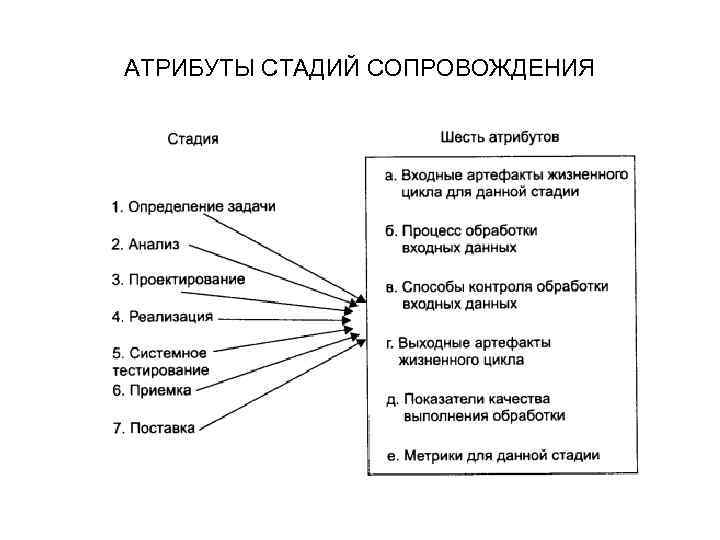 АТРИБУТЫ СТАДИЙ СОПРОВОЖДЕНИЯ

Стадия

1. Определение задачи

2. Анализ

3. Проектирование

4. Реализация

5. Системное тестирование

6. Приемка

7. Поставка

Шесть атрибутов

а. Входные артефакты жизненного цикла для данной стадии

б. Процесс обработки входных данных

в. Способы контроля обработки входных данных

г. Выходные артефакты жизненного цикла

д. Показатели качества выполнения обработки

е. Метрики для данной стадии